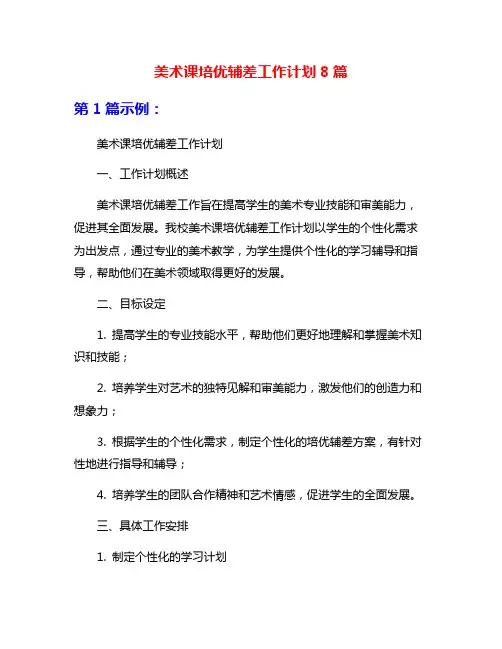 美术课培优辅差工作计划 8 篇

第 1 篇示例：

美术课培优辅差工作计划

一、工作计划概述

美术课培优辅差工作旨在提高学生的美术专业技能和审美能力，促进其全面发展。我校美术课培优辅差工作计划以学生的个性化需求为出发点，通过专业的美术教学，为学生提供个性化的学习辅导和指导，帮助他们在美术领域取得更好的发展。

二、目标设定

1. 提高学生的专业技能水平，帮助他们更好地理解和掌握美术知识和技能；

2. 培养学生对艺术的独特见解和审美能力，激发他们的创造力和想象力；

3. 根据学生的个性化需求，制定个性化的培优辅差方案，有针对性地进行指导和辅导；

4. 培养学生的团队合作精神和艺术情感，促进学生的全面发展。

三、具体工作安排

1. 制定个性化的学习计划